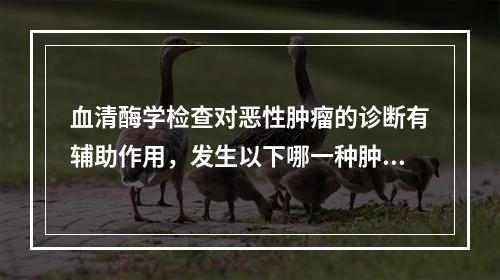 血清酶学检查对恶性肿瘤的诊断有辅助作用，发生以下哪一种肿...